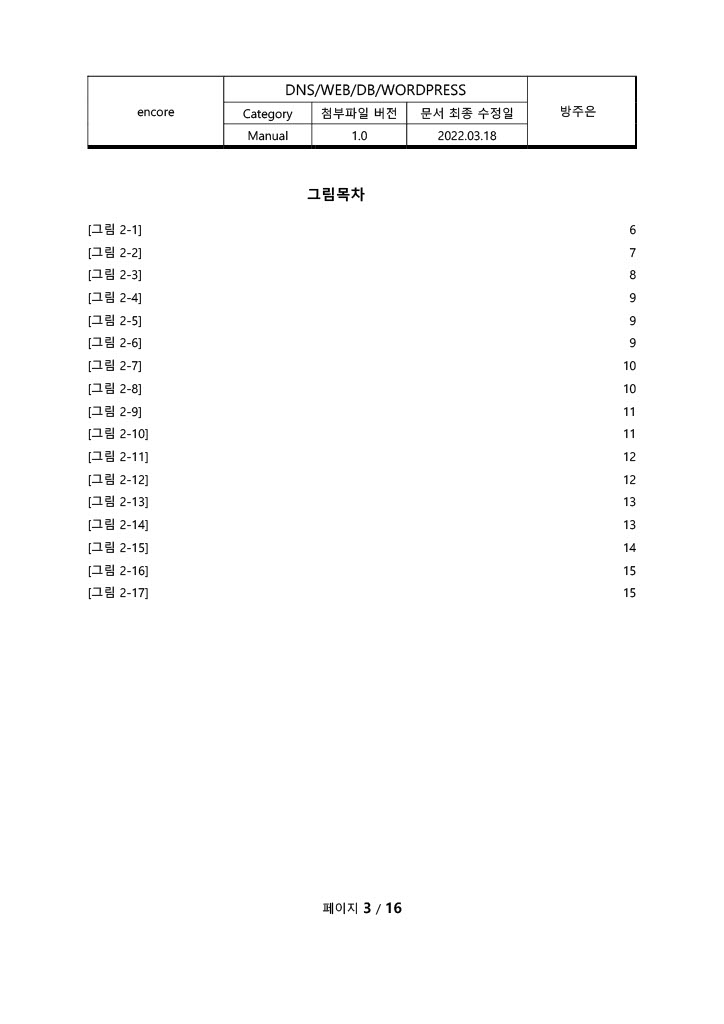 | encore | DNS/WEB/DB/WORDPRESS | | | 방주은 |
|---|---|---|---|---|
| | Category | 첨부파일 버전 | 문서 최종 수정일 | |
| | Manual | 1.0 | 2022.03.18 | |

그림목차

[그림 2-1] 6
[그림 2-2] 7
[그림 2-3] 8
[그림 2-4] 9
[그림 2-5] 9
[그림 2-6] 9
[그림 2-7] 10
[그림 2-8] 10
[그림 2-9] 11
[그림 2-10] 11
[그림 2-11] 12
[그림 2-12] 12
[그림 2-13] 13
[그림 2-14] 13
[그림 2-15] 14
[그림 2-16] 15
[그림 2-17] 15

페이지 3 / 16